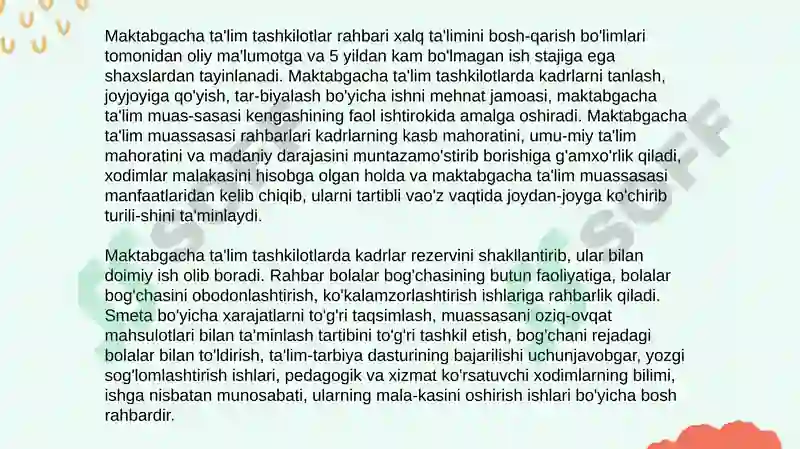 Maktabgacha ta'lim tashkilotlar rahbari xalq ta'limini bosh-qarish bo'limlari tomonidan oliy ma'lumotga va 5 yildan kam bo'lmagan ish stajiga ega shaxslardan tayinlanadi. Maktabgacha ta'lim tashkilotlarda kadrlarni tanlash, joyjoyiga qo'yish, tar-biyalash bo'yicha ishni mehnat jamoasi, maktabgacha ta'lim muas-sasasi kengashining faol ishtirokida amalga oshiradi. Maktabgacha ta'lim muassasasi rahbarlari kadrlarning kasb mahoratini, umu-miy ta'lim mahoratini va madaniy darajasini muntazamo'stirib borishiga g'amxo'rlik qiladi, xodimlar malakasini hisobga olgan holda va maktabgacha ta'lim muassasasi manfaatlaridan kelib chiqib, ularni tartibli vao'z vaqtida joydan-joyga ko'chirib turili-shini ta'minlaydi.

Maktabgacha ta'lim tashkilotlarda kadrlar rezervini shakllantirib, ular bilan doimiy ish olib boradi. Rahbar bolalar bog'chasining butun faoliyatiga, bolalar bog'chasini obodonlashtirish, ko'kalamzorlashtirish ishlariga rahbarlik qiladi. Smeta bo'yicha xarajatlarni to'g'ri taqsimlash, muassasani oziq-ovqat mahsulotlari bilan ta'minlash tartibini to'g'ri tashkil etish, bog'chani rejadagi bolalar bilan to'ldirish, ta'lim-tarbiya dasturining bajarilishi uchunjavobgar, yozgi sog'lomlashtirish ishlari, pedagogik va xizmat ko'rsatuvchi xodimlarning bilimi, ishga nisbatan munosabati, ularning mala-kasini oshirish ishlari bo'yicha bosh rahbardir.